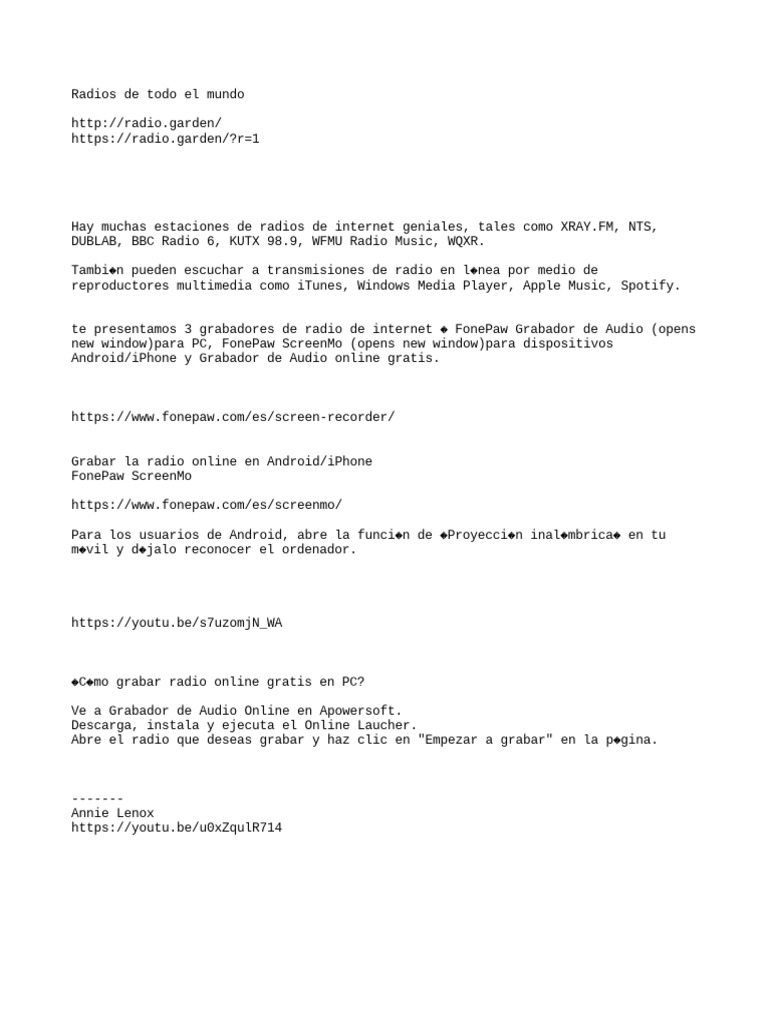 Radios de todo el mundo

http://radio.garden/
https://radio.garden/?r=1

Hay muchas estaciones de radios de internet geniales, tales como XRAY.FM, NTS, DUBLAB, BBC Radio 6, KUTX 98.9, WFMU Radio Music, WQXR.

Tambi◆n pueden escuchar a transmisiones de radio en l◆nea por medio de reproductores multimedia como iTunes, Windows Media Player, Apple Music, Spotify.

te presentamos 3 grabadores de radio de internet ◆ FonePaw Grabador de Audio (opens new window)para PC, FonePaw ScreenMo (opens new window)para dispositivos Android/iPhone y Grabador de Audio online gratis.

https://www.fonepaw.com/es/screen-recorder/

Grabar la radio online en Android/iPhone
FonePaw ScreenMo

https://www.fonepaw.com/es/screenmo/

Para los usuarios de Android, abre la funci◆n de ◆Proyecci◆n inal◆mbrica◆ en tu m◆vil y d◆jalo reconocer el ordenador.

https://youtu.be/s7uzomjN_WA

◆C◆mo grabar radio online gratis en PC?

Ve a Grabador de Audio Online en Apowersoft.
Descarga, instala y ejecuta el Online Laucher.
Abre el radio que deseas grabar y haz clic en "Empezar a grabar" en la p◆gina.

-------
Annie Lenox
https://youtu.be/u0xZqulR714